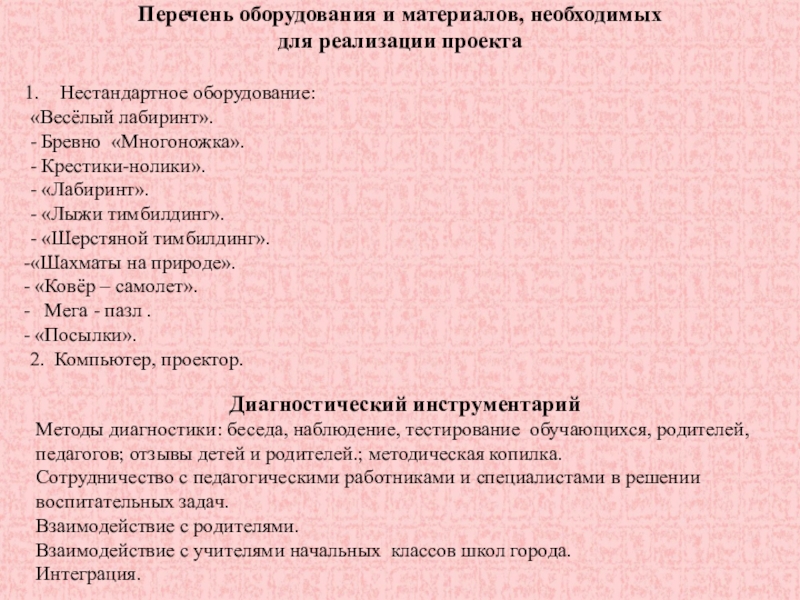 Перечень оборудования и материалов, необходимых для реализации проекта

1. Нестандартное оборудование:
«Весёлый лабиринт».
- Бревно «Многоножка».
- Крестики-нолики».
- «Лабиринт».
- «Лыжи тимбилдинг».
- «Шерстяной тимбилдинг».
-«Шахматы на природе».
- «Ковёр – самолет».
- Мега - пазл .
- «Посылки».
2. Компьютер, проектор.

Диагностический инструментарий
Методы диагностики: беседа, наблюдение, тестирование обучающихся, родителей, педагогов; отзывы детей и родителей.; методическая копилка.
Сотрудничество с педагогическими работниками и специалистами в решении воспитательных задач.
Взаимодействие с родителями.
Взаимодействие с учителями начальных классов школ города.
Интеграция.